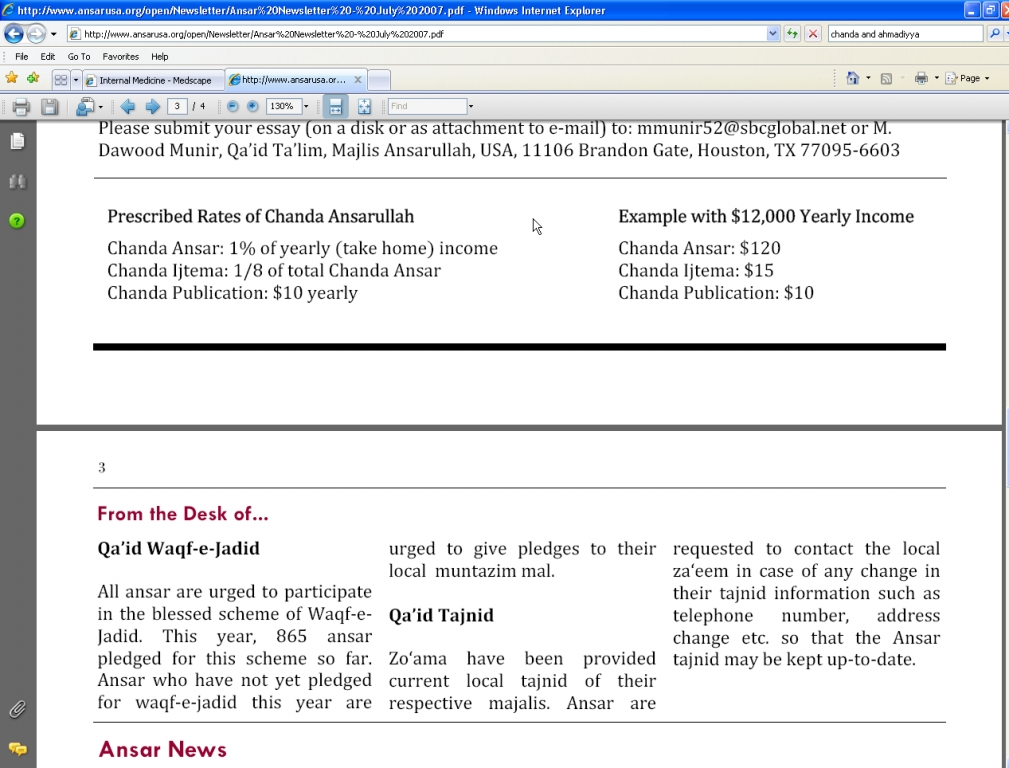 http://www.ansarusa.org/open/Newsletter/Ansar%20Newsletter%20-%20July%202007.pdf - Windows Internet Explorer

http://www.ansarusa.org/open/Newsletter/Ansar%20Newsletter%20-%20July%202007.pdf

chanda and ahmadiyya

File Edit Go To Favorites Help

Internal Medicine - Medscape

http://www.ansarusa.or...

Page

3 / 4

130%

Find

Please submit your essay (on a disk or as attachment to e-mail) to: mmunir52@sbcglobal.net or M. Dawood Munir, Qa'id Ta'lim, Majlis Ansarullah, USA, 11106 Brandon Gate, Houston, TX 77095-6603

Prescribed Rates of Chanda Ansarullah

Chanda Ansar: 1% of yearly (take home) income
Chanda Ijtema: 1/8 of total Chanda Ansar
Chanda Publication: $10 yearly

Example with $12,000 Yearly Income

Chanda Ansar: $120
Chanda Ijtema: $15
Chanda Publication: $10

3

From the Desk of...

Qa'id Waqf-e-Jadid

All ansar are urged to participate in the blessed scheme of Waqf-e-Jadid. This year, 865 ansar pledged for this scheme so far. Ansar who have not yet pledged for waqf-e-jadid this year are urged to give pledges to their local muntazim mal.

Qa'id Tajnid

Zo'ama have been provided current local tajnid of their respective majalis. Ansar are requested to contact the local za'eem in case of any change in their tajnid information such as telephone number, address change etc. so that the Ansar tajnid may be kept up-to-date.

Ansar News